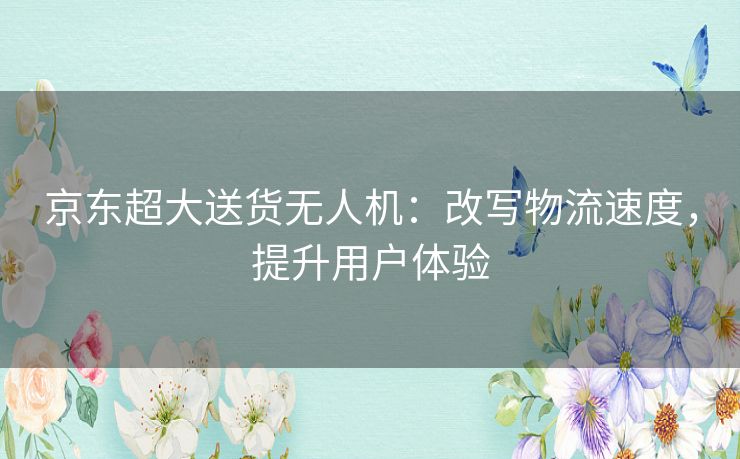 京东超大送货无人机：改写物流速度，提升用户体验